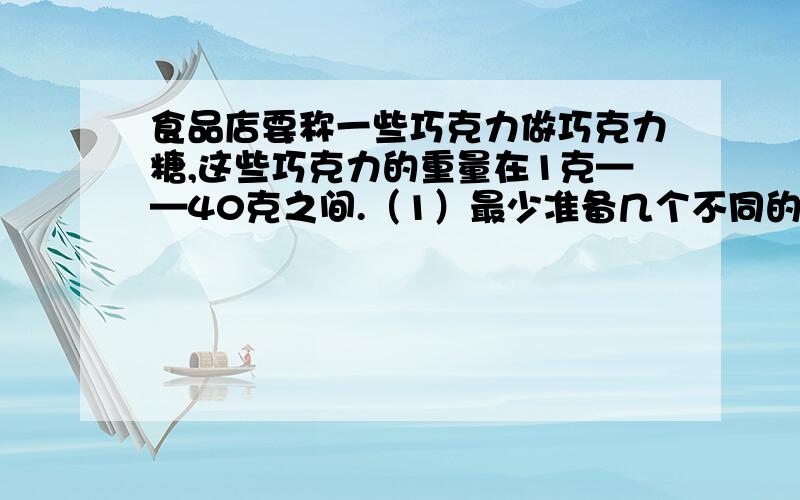 食品店要称一些巧克力做巧克力糖,这些巧克力的重量在1克——40克之间.（1）最少准备几个不同的